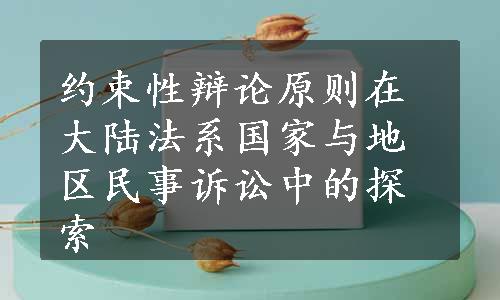 约束性辩论原则在大陆法系国家与地区民事诉讼中的探索